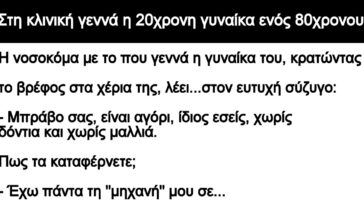 Στη κλινική γεννά η 20χρονη γυναίκα ενός 80χρονου

Η νοσοκόμα με το που γεννά η γυναίκα του, κρατώντας

το βρέφος στα χέρια της, λέει...στον ευτυχή σύζυγο:

- Μπράβο σας, είναι αγόρι, ίδιος εσείς, χωρίς δόντια και χωρίς μαλλιά.

Πως τα καταφέρνετε;

- Έχω πάντα τη "μηχανή" μου σε...